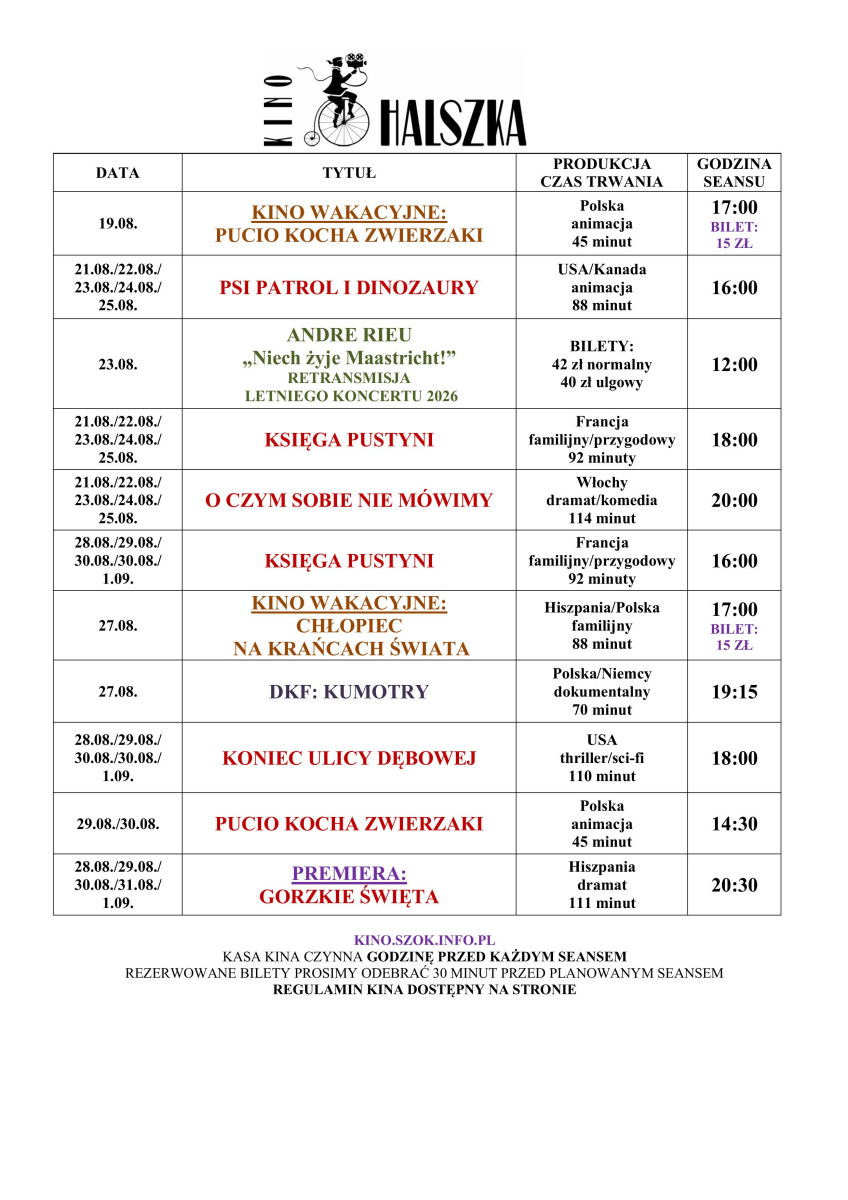 KINO HALSZKA

| DATA | TYTUŁ | PRODUKCJA CZAS TRWANIA | GODZINA SEANSU |
|---|---|---|---|
| 19.08. | KINO WAKACYJNE: PUCIO KOCHA ZWIERZAKI | Polska animacja 45 minut | 17:00 BILET: 15 ZŁ |
| 21.08./22.08./ 23.08./24.08./ 25.08. | PSI PATROL I DINOZAURY | USA/Kanada animacja 88 minut | 16:00 |
| 23.08. | ANDRE RIEU „Niech żyje Maastricht!” RETRANSMISJA LETNIEGO KONCERTU 2026 | BILETY: 42 zł normalny 40 zł ulgowy | 12:00 |
| 21.08./22.08./ 23.08./24.08./ 25.08. | KSIĘGA PUSTYNI | Francja familijny/przygodowy 92 minuty | 18:00 |
| 21.08./22.08./ 23.08./24.08./ 25.08. | O CZYM SOBIE NIE MÓWIMY | Włochy dramat/komedia 114 minut | 20:00 |
| 28.08./29.08./ 30.08./30.08./ 1.09. | KSIĘGA PUSTYNI | Francja familijny/przygodowy 92 minuty | 16:00 |
| 27.08. | KINO WAKACYJNE: CHŁOPIEC NA KRAŃCACH ŚWIATA | Hiszpania/Polska familijny 88 minut | 17:00 BILET: 15 ZŁ |
| 27.08. | DKF: KUMOTRY | Polska/Niemcy dokumentalny 70 minut | 19:15 |
| 28.08./29.08./ 30.08./30.08./ 1.09. | KONIEC ULICY DĘBOWEJ | USA thriller/sci-fi 110 minut | 18:00 |
| 29.08./30.08. | PUCIO KOCHA ZWIERZAKI | Polska animacja 45 minut | 14:30 |
| 28.08./29.08./ 30.08./31.08./ 1.09. | PREMIERA: GORZKIE ŚWIĘTA | Hiszpania dramat 111 minut | 20:30 |

KINO.SZOK.INFO.PL
KASA KINA CZYNNA GODZINĘ PRZED KAŻDYM SEANSEM
REZERWOWANE BILETY PROSIMY ODEBRAĆ 30 MINUT PRZED PLANOWANYM SEANSEM
REGULAMIN KINA DOSTĘPNY NA STRONIE